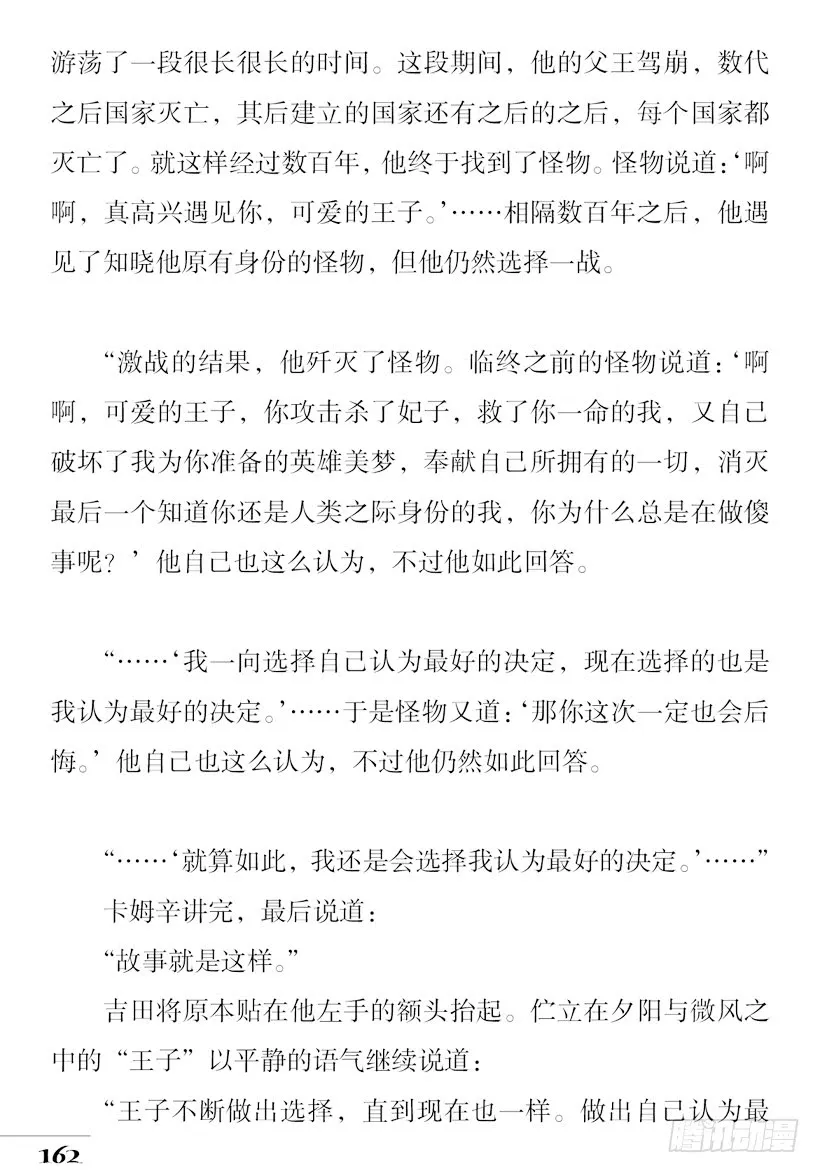 游荡了一段很长很长的时间。这段期间，他的父王驾崩，数代之后国家灭亡，其后建立的国家还有之后的之后，每个国家都灭亡了。就这样经过数百年，他终于找到了怪物。怪物说道：‘啊啊，真高兴遇见你，可爱的王子。’……相隔数百年之后，他遇见了知晓他原有身份的怪物，但他仍然选择一战。

“激战的结果，他歼灭了怪物。临终之前的怪物说道：‘啊啊，可爱的王子，你攻击杀了妃子，救了你一命的我，又自己破坏了我为你准备的英雄美梦，奉献自己所拥有的一切，消灭最后一个知道你还是人类之际身份的我，你为什么总是在做傻事呢？’他自己也这么认为，不过他如此回答。

“……‘我一向选择自己认为最好的决定，现在选择的也是我认为最好的决定。’……于是怪物又道：‘那你这次一定也会后悔。’他自己也这么认为，不过他仍然如此回答。

“……‘就算如此，我还是会选择我认为最好的决定。’……”

卡姆辛讲完，最后说道：

“故事就是这样。”

吉田将原本贴在他左手的额头抬起。伫立在夕阳与微风之中的“王子”以平静的语气继续说道：

“王子不断做出选择，直到现在也一样。做出自己认为最

162

腾讯动漫